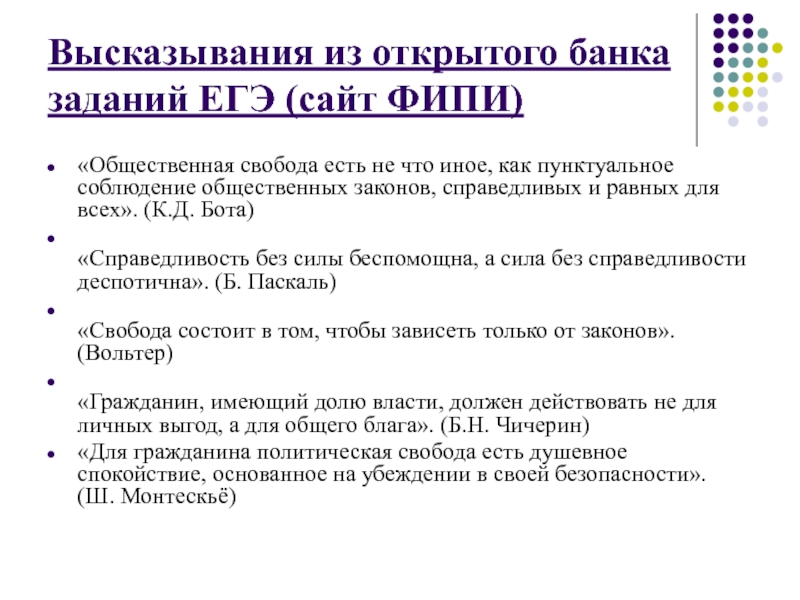 Высказывания из открытого банка заданий ЕГЭ (сайт ФИПИ)

«Общественная свобода есть не что иное, как пунктуальное соблюдение общественных законов, справедливых и равных для всех». (К.Д. Бота)

«Справедливость без силы беспомощна, а сила без справедливости деспотична». (Б. Паскаль)

«Свобода состоит в том, чтобы зависеть только от законов». (Вольтер)

«Гражданин, имеющий долю власти, должен действовать не для личных выгод, а для общего блага». (Б.Н. Чичерин)

«Для гражданина политическая свобода есть душевное спокойствие, основанное на убеждении в своей безопасности». (Ш. Монтескьё)